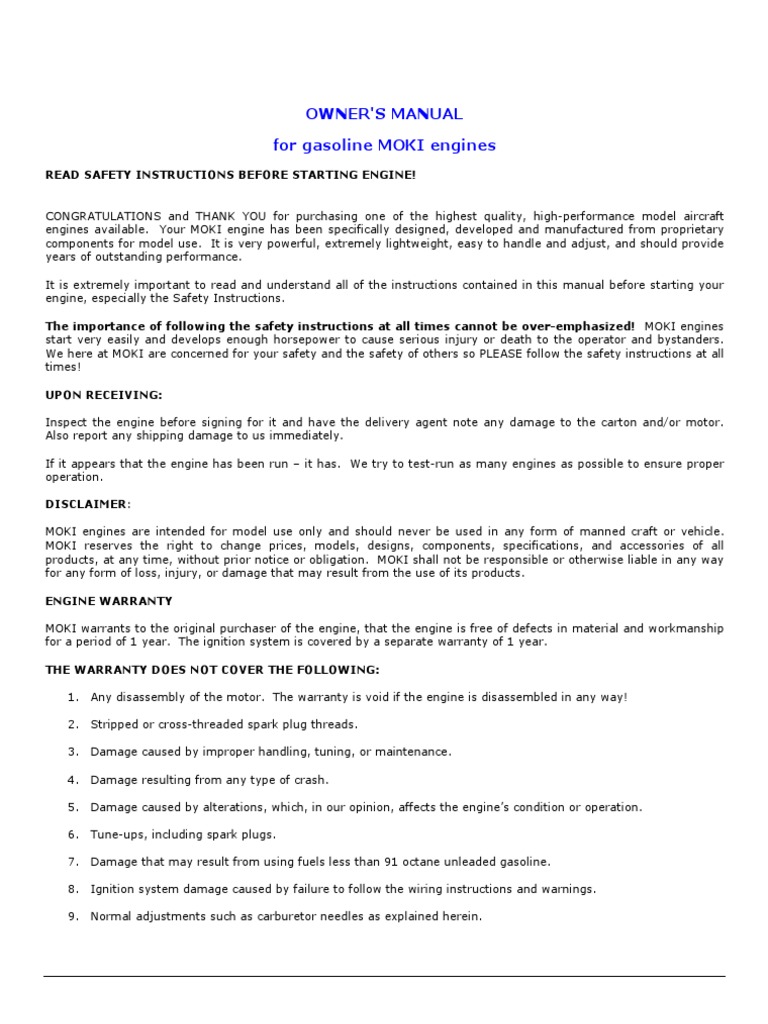 OWNER'S MANUAL

for gasoline MOKI engines

READ SAFETY INSTRUCTIONS BEFORE STARTING ENGINE!

CONGRATULATIONS and THANK YOU for purchasing one of the highest quality, high-performance model aircraft engines available. Your MOKI engine has been specifically designed, developed and manufactured from proprietary components for model use. It is very powerful, extremely lightweight, easy to handle and adjust, and should provide years of outstanding performance.

It is extremely important to read and understand all of the instructions contained in this manual before starting your engine, especially the Safety Instructions.

The importance of following the safety instructions at all times cannot be over-emphasized! MOKI engines start very easily and develops enough horsepower to cause serious injury or death to the operator and bystanders. We here at MOKI are concerned for your safety and the safety of others so PLEASE follow the safety instructions at all times!

UPON RECEIVING:

Inspect the engine before signing for it and have the delivery agent note any damage to the carton and/or motor. Also report any shipping damage to us immediately.

If it appears that the engine has been run – it has. We try to test-run as many engines as possible to ensure proper operation.

DISCLAIMER:

MOKI engines are intended for model use only and should never be used in any form of manned craft or vehicle. MOKI reserves the right to change prices, models, designs, components, specifications, and accessories of all products, at any time, without prior notice or obligation. MOKI shall not be responsible or otherwise liable in any way for any form of loss, injury, or damage that may result from the use of its products.

ENGINE WARRANTY

MOKI warrants to the original purchaser of the engine, that the engine is free of defects in material and workmanship for a period of 1 year. The ignition system is covered by a separate warranty of 1 year.

THE WARRANTY DOES NOT COVER THE FOLLOWING:

1. Any disassembly of the motor. The warranty is void if the engine is disassembled in any way!

2. Stripped or cross-threaded spark plug threads.

3. Damage caused by improper handling, tuning, or maintenance.

4. Damage resulting from any type of crash.

5. Damage caused by alterations, which, in our opinion, affects the engine's condition or operation.

6. Tune-ups, including spark plugs.

7. Damage that may result from using fuels less than 91 octane unleaded gasoline.

8. Ignition system damage caused by failure to follow the wiring instructions and warnings.

9. Normal adjustments such as carburetor needles as explained herein.